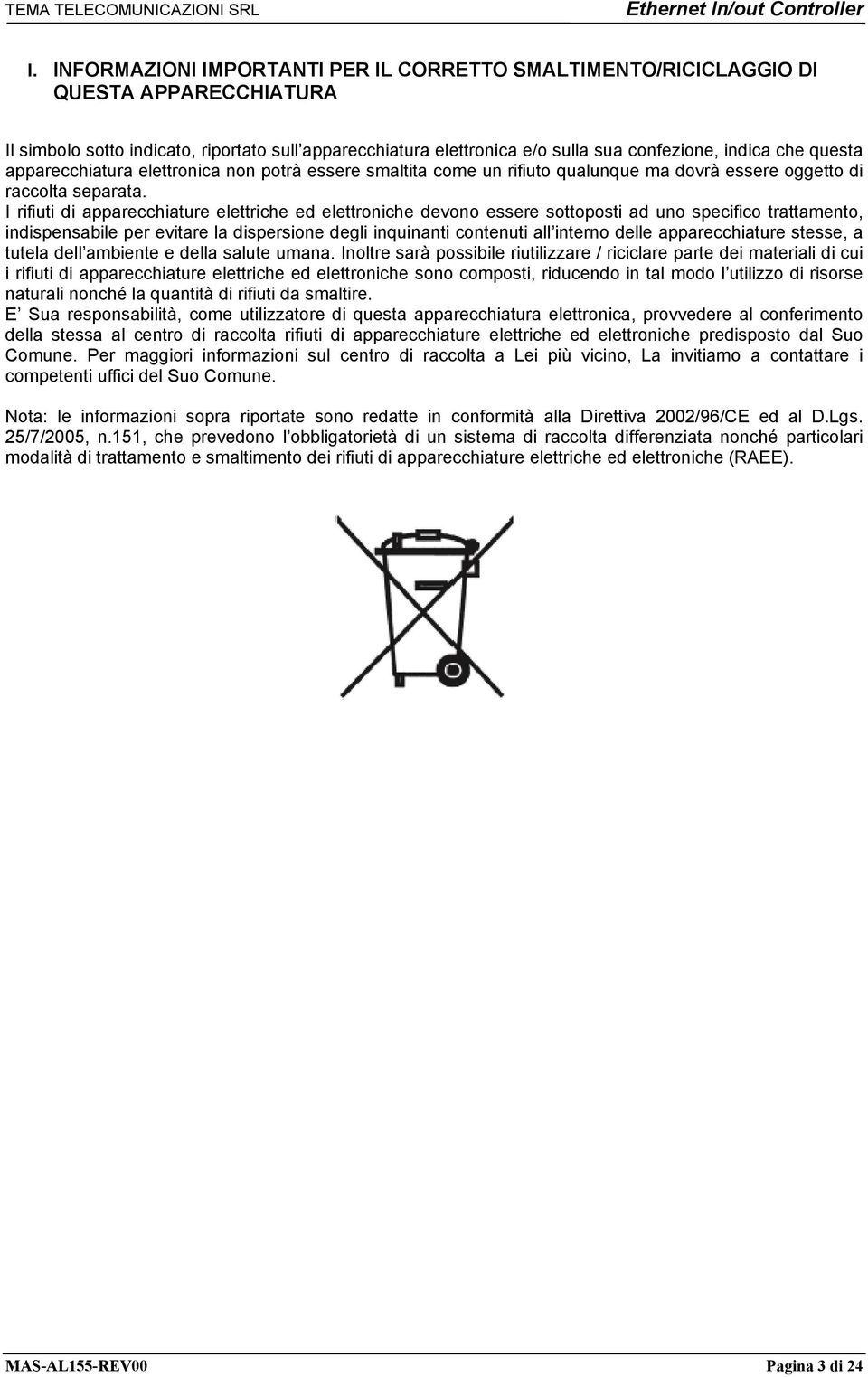 TEMA TELECOMUNICAZIONI SRL Ethernet In/out Controller

I. INFORMAZIONI IMPORTANTI PER IL CORRETTO SMALTIMENTO/RICICLAGGIO DI QUESTA APPARECCHIATURA

Il simbolo sotto indicato, riportato sull'apparecchiatura elettronica e/o sulla sua confezione, indica che questa apparecchiatura elettronica non potrà essere smaltita come un rifiuto qualunque ma dovrà essere oggetto di raccolta separata.
I rifiuti di apparecchiature elettriche ed elettroniche devono essere sottoposti ad uno specifico trattamento, indispensabile per evitare la dispersione degli inquinanti contenuti all'interno delle apparecchiature stesse, a tutela dell'ambiente e della salute umana. Inoltre sarà possibile riutilizzare / riciclare parte dei materiali di cui i rifiuti di apparecchiature elettriche ed elettroniche sono composti, riducendo in tal modo l'utilizzo di risorse naturali nonché la quantità di rifiuti da smaltire.
E' Sua responsabilità, come utilizzatore di questa apparecchiatura elettronica, provvedere al conferimento della stessa al centro di raccolta rifiuti di apparecchiature elettriche ed elettroniche predisposto dal Suo Comune. Per maggiori informazioni sul centro di raccolta a Lei più vicino, La invitiamo a contattare i competenti uffici del Suo Comune.

Nota: le informazioni sopra riportate sono redatte in conformità alla Direttiva 2002/96/CE ed al D.Lgs. 25/7/2005, n.151, che prevedono l'obbligatorietà di un sistema di raccolta differenziata nonché particolari modalità di trattamento e smaltimento dei rifiuti di apparecchiature elettriche ed elettroniche (RAEE).

MAS-AL155-REV00 Pagina 3 di 24